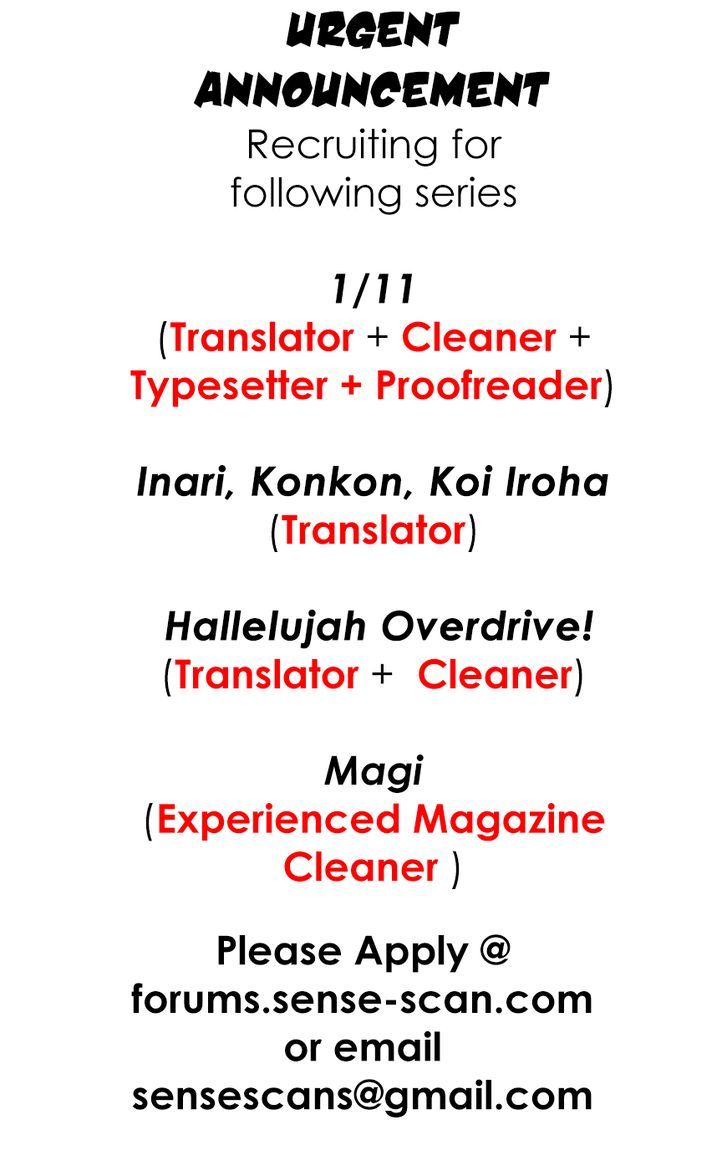 URGENT ANNOUNCEMENT

Recruiting for following series

1/11
(Translator + Cleaner + Typesetter + Proofreader)

Inari, Konkon, Koi Iroha
(Translator)

Hallelujah Overdrive!
(Translator + Cleaner)

Magi
(Experienced Magazine Cleaner )

Please Apply @
forums.sense-scan.com
or email
sensescans@gmail.com